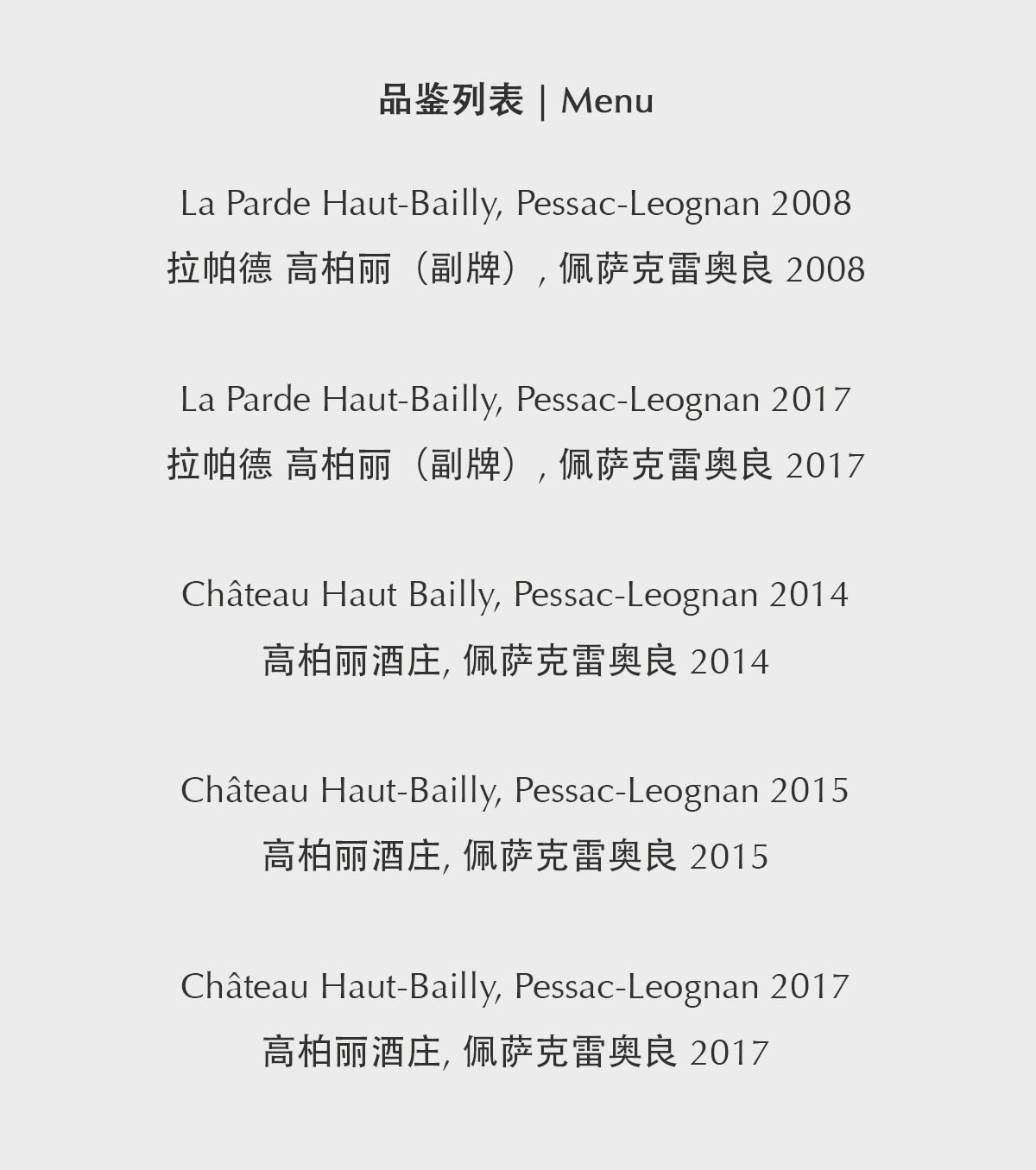 品鉴列表 | Menu

La Parde Haut-Bailly, Pessac-Leognan 2008
拉帕德 高柏丽（副牌）, 佩萨克雷奥良 2008

La Parde Haut-Bailly, Pessac-Leognan 2017
拉帕德 高柏丽（副牌）, 佩萨克雷奥良 2017

Château Haut Bailly, Pessac-Leognan 2014
高柏丽酒庄, 佩萨克雷奥良 2014

Château Haut-Bailly, Pessac-Leognan 2015
高柏丽酒庄, 佩萨克雷奥良 2015

Château Haut-Bailly, Pessac-Leognan 2017
高柏丽酒庄, 佩萨克雷奥良 2017